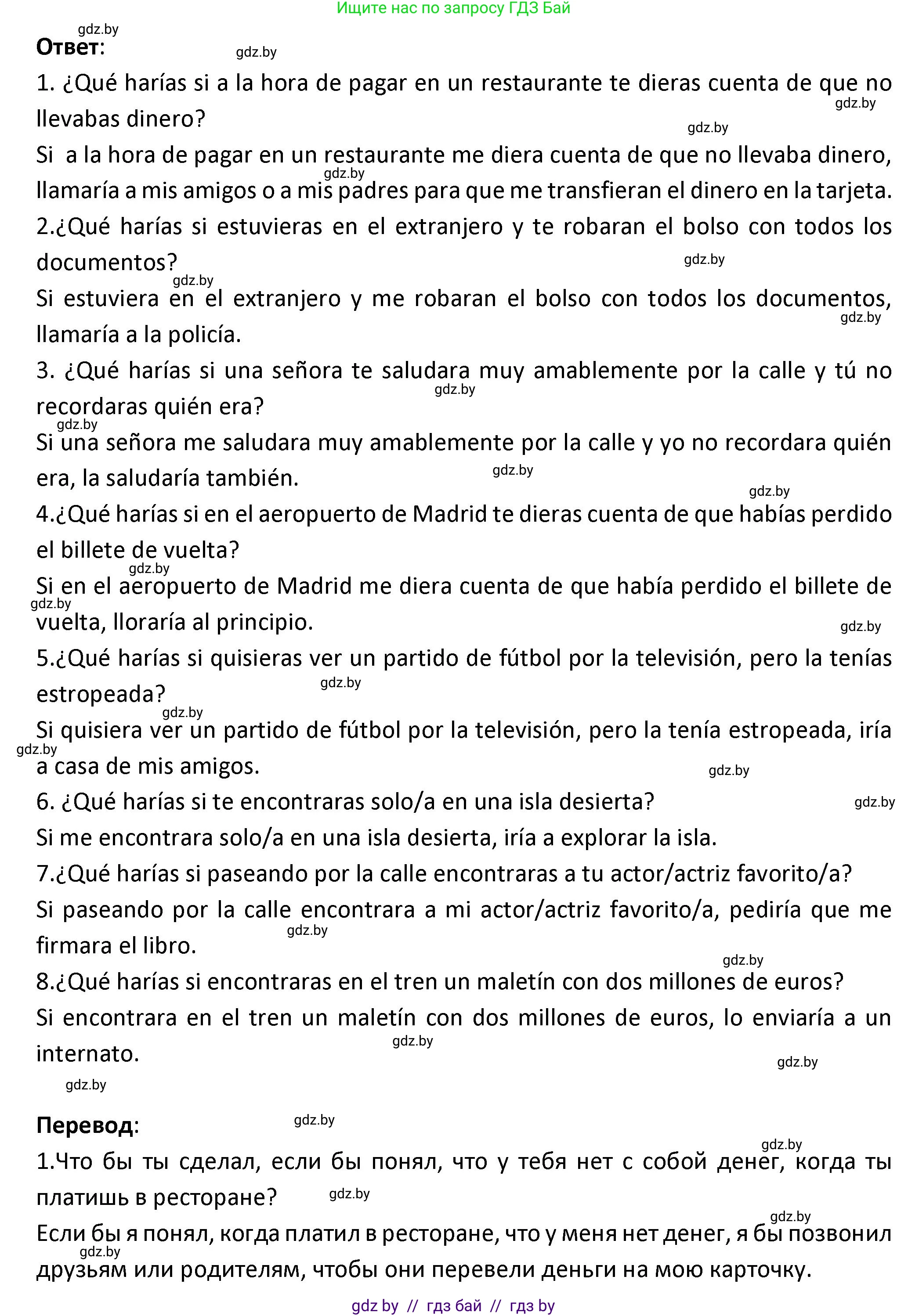 Ищите нас по запросу ГДЗ Бай

gdz.by

Ответ:

gdz.by

1. ¿Qué harías si a la hora de pagar en un restaurante te dieras cuenta de que no llevabas dinero?

gdz.by

gdz.by

Si a la hora de pagar en un restaurante me diera cuenta de que no llevaba dinero, llamaría a mis amigos o a mis padres para que me transfieran el dinero en la tarjeta.

gdz.by

2.¿Qué harías si estuvieras en el extranjero y te robaran el bolso con todos los documentos?

gdz.by

gdz.by

Si estuviera en el extranjero y me robaran el bolso con todos los documentos, llamaría a la policía.

gdz.by

3. ¿Qué harías si una señora te saludara muy amablemente por la calle y tú no recordaras quién era?

gdz.by

gdz.by

Si una señora me saludara muy amablemente por la calle y yo no recordara quién era, la saludaría también.

gdz.by

gdz.by

4.¿Qué harías si en el aeropuerto de Madrid te dieras cuenta de que habías perdido el billete de vuelta?

gdz.by

Si en el aeropuerto de Madrid me diera cuenta de que había perdido el billete de vuelta, lloraría al principio.

gdz.by

gdz.by

5.¿Qué harías si quisieras ver un partido de fútbol por la televisión, pero la tenías estropeada?

gdz.by

gdz.by

Si quisiera ver un partido de fútbol por la televisión, pero la tenía estropeada, iría a casa de mis amigos.

gdz.by

gdz.by

6. ¿Qué harías si te encontraras solo/a en una isla desierta?

gdz.by

Si me encontrara solo/a en una isla desierta, iría a explorar la isla.

7.¿Qué harías si paseando por la calle encontraras a tu actor/actriz favorito/a?

Si paseando por la calle encontrara a mi actor/actriz favorito/a, pediría que me firmara el libro.

gdz.by

gdz.by

8.¿Qué harías si encontraras en el tren un maletín con dos millones de euros?

Si encontrara en el tren un maletín con dos millones de euros, lo enviaría a un internato.

gdz.by

gdz.by

gdz.by

Перевод:

gdz.by

gdz.by

1.Что бы ты сделал, если бы понял, что у тебя нет с собой денег, когда ты платишь в ресторане?

gdz.by

gdz.by

Если бы я понял, когда платил в ресторане, что у меня нет денег, я бы позвонил друзьям или родителям, чтобы они перевели деньги на мою карточку.

gdz.by

gdz by // гдз бай // гдз by